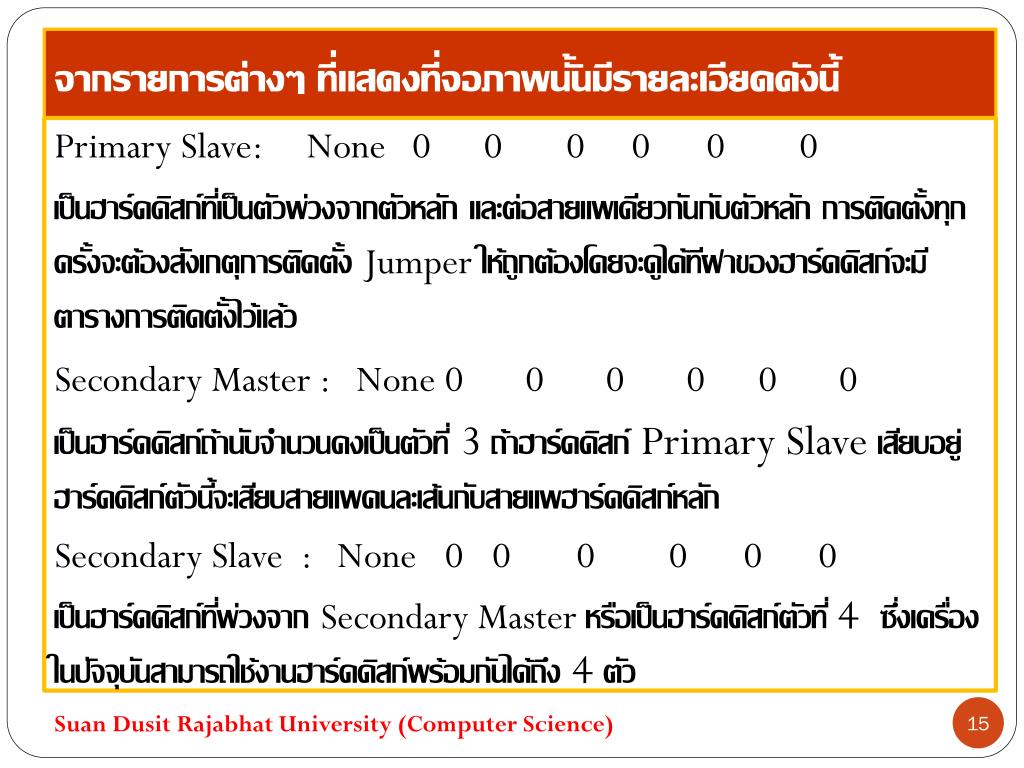 จากรายการต่างๆ ที่แสดงที่จอภาพนั้นมีรายละเอียดดังนี้

Primary Slave: None 0 0 0 0 0 0

เป็นฮาร์ดดิสก์ที่เป็นตัวพ่วงจากตัวหลัก และต่อสายแพเดียวกันกับตัวหลัก การติดตั้งทุกครั้งจะต้องสังเกตุการติดตั้ง Jumper ให้ถูกต้องโดยจะดูได้ที่ฝาของฮาร์ดดิสก์จะมีตารางการติดตั้งไว้แล้ว

Secondary Master : None 0 0 0 0 0 0

เป็นฮาร์ดดิสก์ถ้านับจำนวนคงเป็นตัวที่ 3 ถ้าฮาร์ดดิสก์ Primary Slave เสียบอยู่ ฮาร์ดดิสก์ตัวนี้จะเสียบสายแพคนละเส้นกับสายแพฮาร์ดดิสก์หลัก

Secondary Slave : None 0 0 0 0 0 0

เป็นฮาร์ดดิสก์ที่พ่วงจาก Secondary Master หรือเป็นฮาร์ดดิสก์ตัวที่ 4 ซึ่งเครื่องในปัจจุบันสามารถใช้งานฮาร์ดดิสก์พร้อมกันได้ถึง 4 ตัว

Suan Dusit Rajabhat University (Computer Science)

15